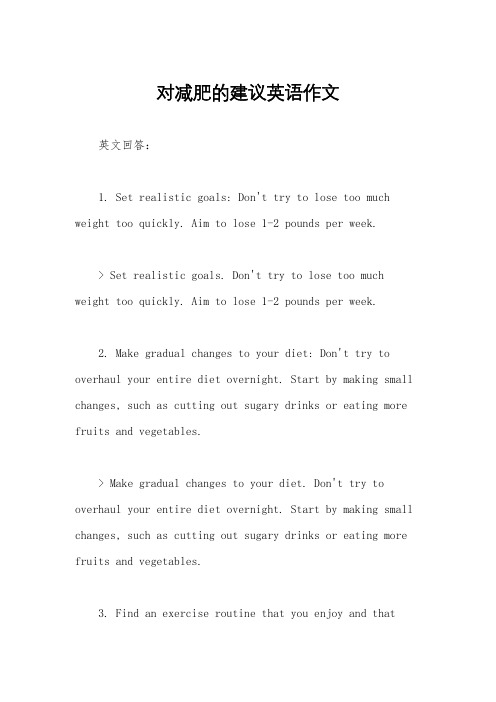 对减肥的建议英语作文

英文回答：

1. Set realistic goals: Don't try to lose too much weight too quickly. Aim to lose 1-2 pounds per week.

> Set realistic goals. Don't try to lose too much weight too quickly. Aim to lose 1-2 pounds per week.

2. Make gradual changes to your diet: Don't try to overhaul your entire diet overnight. Start by making small changes, such as cutting out sugary drinks or eating more fruits and vegetables.

> Make gradual changes to your diet. Don't try to overhaul your entire diet overnight. Start by making small changes, such as cutting out sugary drinks or eating more fruits and vegetables.

3. Find an exercise routine that you enjoy and that